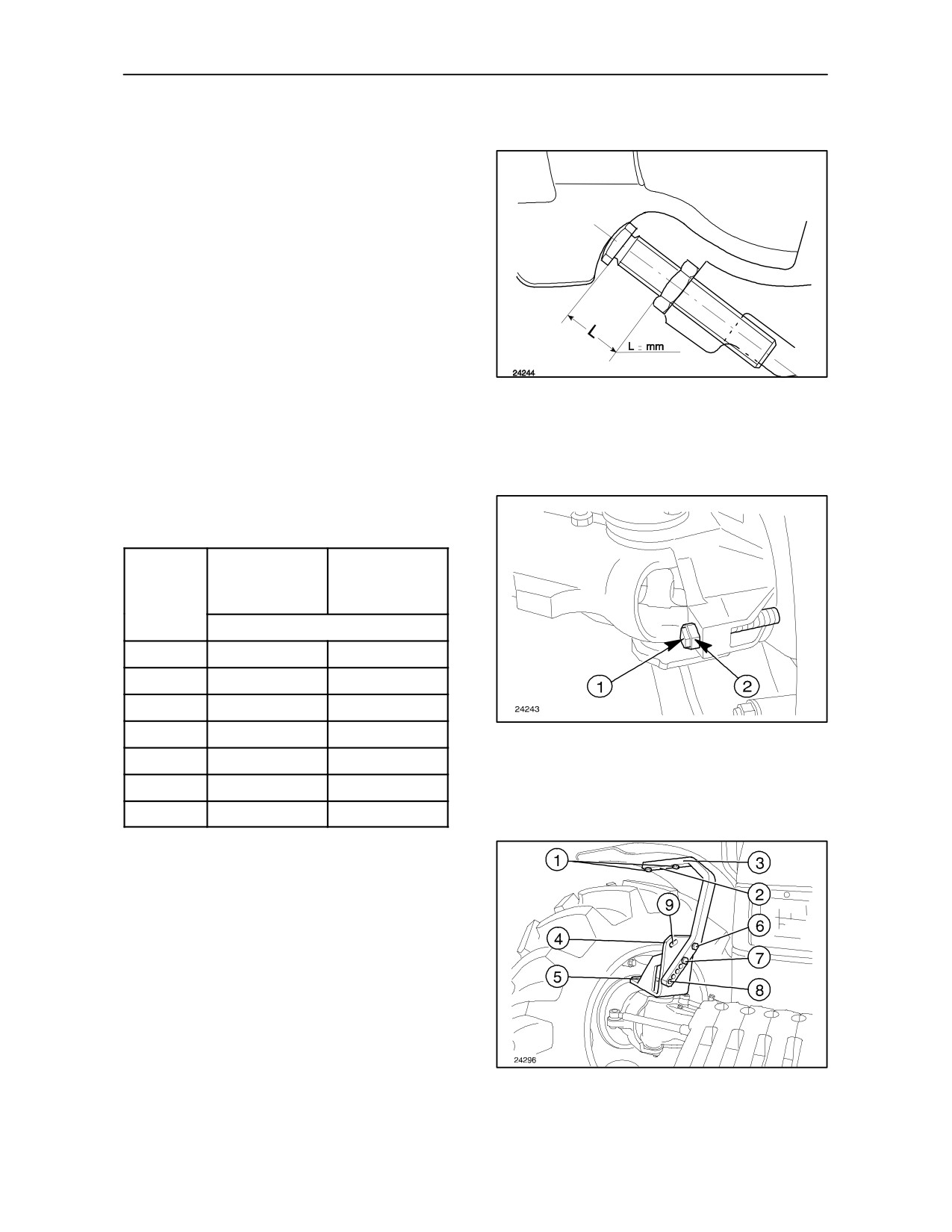 L

L = mm

24244

1

2

24243

1

3

2

9

6

4

7

5

8

24296